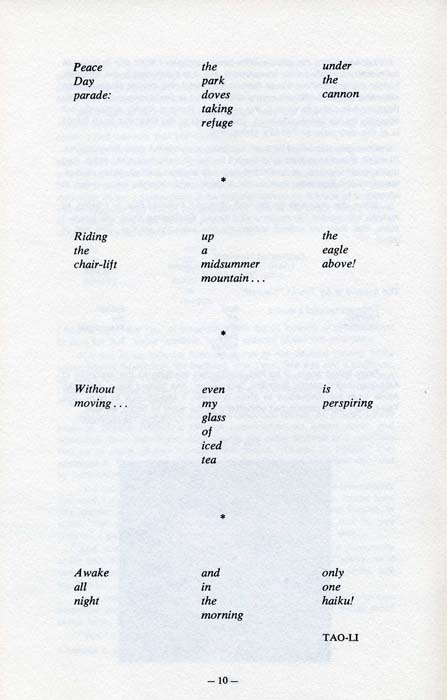 Peace
Day
parade:

the
park
doves
taking
refuge

under
the
cannon

*

Riding
the
chair-lift

up
a
midsummer
mountain . . .

the
eagle
above!

*

Without
moving . . .

even
my
glass
of
iced
tea

is
perspiring

*

Awake
all
night

and
in
the
morning

only
one
haiku!

TAO-LI

— 10 —